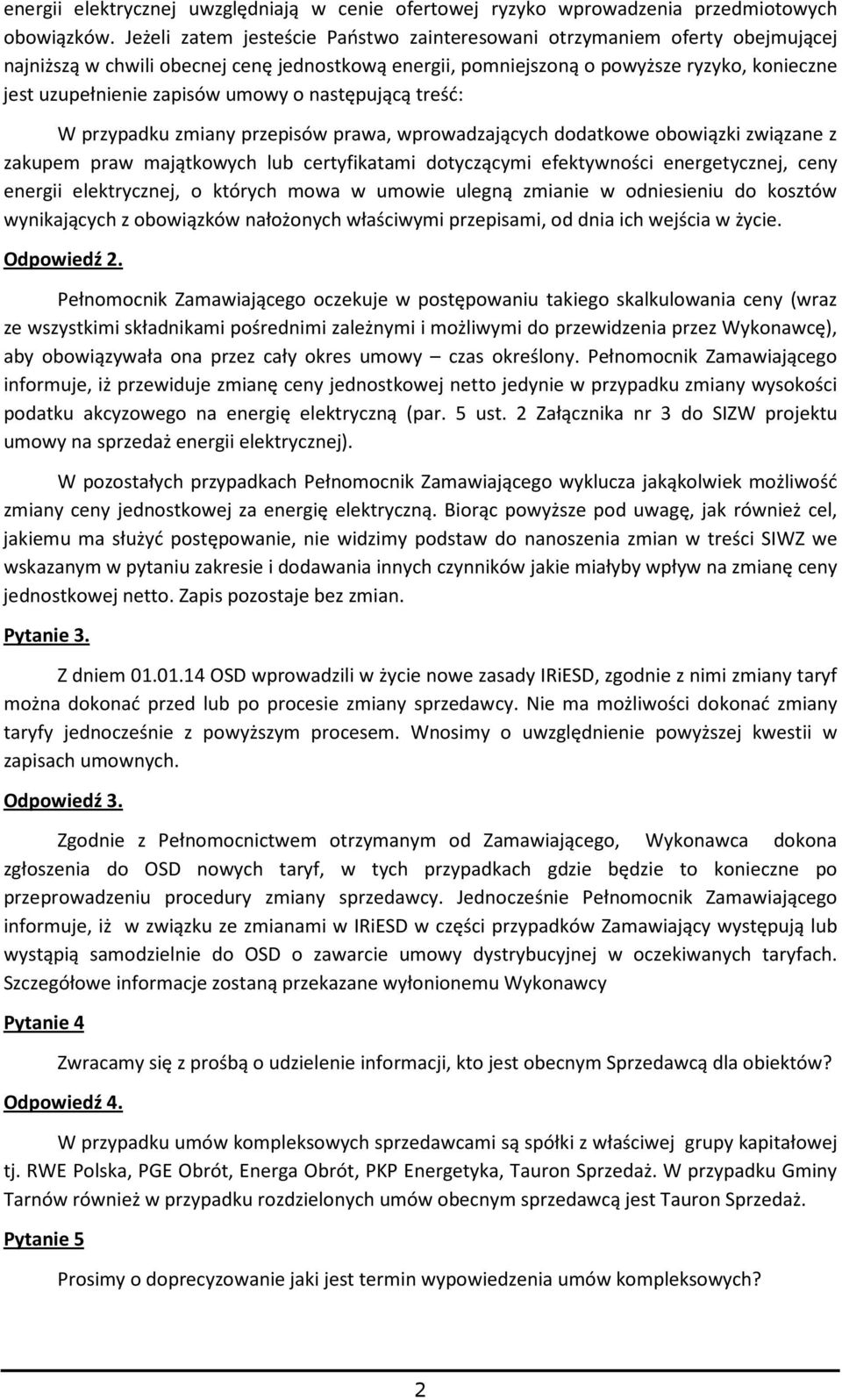 energii elektrycznej uwzględniają w cenie ofertowej ryzyko wprowadzenia przedmiotowych obowiązków. Jeżeli zatem jesteście Państwo zainteresowani otrzymaniem oferty obejmującej najniższą w chwili obecnej cenę jednostkową energii, pomniejszoną o powyższe ryzyko, konieczne jest uzupełnienie zapisów umowy o następującą treść:

W przypadku zmiany przepisów prawa, wprowadzających dodatkowe obowiązki związane z zakupem praw majątkowych lub certyfikatami dotyczącymi efektywności energetycznej, ceny energii elektrycznej, o których mowa w umowie ulegną zmianie w odniesieniu do kosztów wynikających z obowiązków nałożonych właściwymi przepisami, od dnia ich wejścia w życie.

Odpowiedź 2.

Pełnomocnik Zamawiającego oczekuje w postępowaniu takiego skalkulowania ceny (wraz ze wszystkimi składnikami pośrednimi zależnymi i możliwymi do przewidzenia przez Wykonawcę), aby obowiązywała ona przez cały okres umowy – czas określony. Pełnomocnik Zamawiającego informuje, iż przewiduje zmianę ceny jednostkowej netto jedynie w przypadku zmiany wysokości podatku akcyzowego na energię elektryczną (par. 5 ust. 2 Załącznika nr 3 do SIZW projektu umowy na sprzedaż energii elektrycznej).

W pozostałych przypadkach Pełnomocnik Zamawiającego wyklucza jakąkolwiek możliwość zmiany ceny jednostkowej za energię elektryczną. Biorąc powyższe pod uwagę, jak również cel, jakiemu ma służyć postępowanie, nie widzimy podstaw do nanoszenia zmian w treści SIWZ we wskazanym w pytaniu zakresie i dodawania innych czynników jakie miałyby wpływ na zmianę ceny jednostkowej netto. Zapis pozostaje bez zmian.

Pytanie 3.

Z dniem 01.01.14 OSD wprowadzili w życie nowe zasady IRiESD, zgodnie z nimi zmiany taryf można dokonać przed lub po procesie zmiany sprzedawcy. Nie ma możliwości dokonać zmiany taryfy jednocześnie z powyższym procesem. Wnosimy o uwzględnienie powyższej kwestii w zapisach umownych.

Odpowiedź 3.

Zgodnie z Pełnomocnictwem otrzymanym od Zamawiającego, Wykonawca dokona zgłoszenia do OSD nowych taryf, w tych przypadkach gdzie będzie to konieczne po przeprowadzeniu procedury zmiany sprzedawcy. Jednocześnie Pełnomocnik Zamawiającego informuje, iż w związku ze zmianami w IRiESD w części przypadków Zamawiający występują lub wystąpią samodzielnie do OSD o zawarcie umowy dystrybucyjnej w oczekiwanych taryfach. Szczegółowe informacje zostaną przekazane wyłonionemu Wykonawcy

Pytanie 4

Zwracamy się z prośbą o udzielenie informacji, kto jest obecnym Sprzedawcą dla obiektów?

Odpowiedź 4.

W przypadku umów kompleksowych sprzedawcami są spółki z właściwej grupy kapitałowej tj. RWE Polska, PGE Obrót, Energa Obrót, PKP Energetyka, Tauron Sprzedaż. W przypadku Gminy Tarnów również w przypadku rozdzielonych umów obecnym sprzedawcą jest Tauron Sprzedaż.

Pytanie 5

Prosimy o doprecyzowanie jaki jest termin wypowiedzenia umów kompleksowych?

2